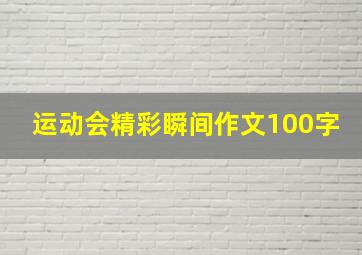 运动会精彩瞬间作文100字